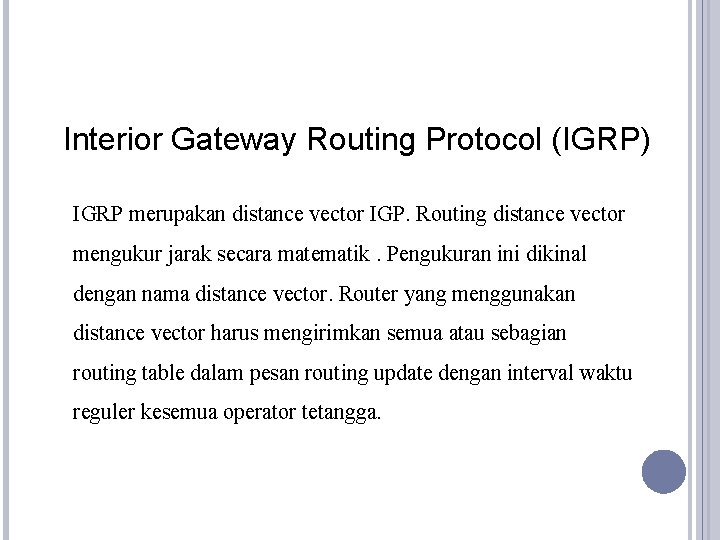 Interior Gateway Routing Protocol (IGRP)

IGRP merupakan distance vector IGP. Routing distance vector mengukur jarak secara matematik . Pengukuran ini dikinal dengan nama distance vector. Router yang menggunakan distance vector harus mengirimkan semua atau sebagian routing table dalam pesan routing update dengan interval waktu reguler kesemua operator tetangga.